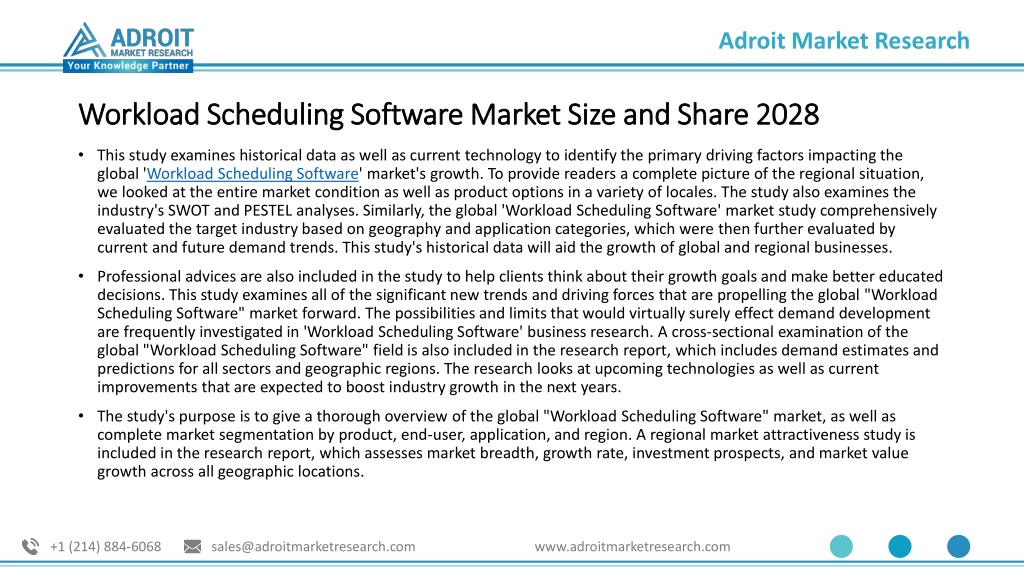 ADROIT
MARKET RESEARCH
Your Knowledge Partner

Adroit Market Research

Workload Scheduling Software Market Size and Share 2028

• This study examines historical data as well as current technology to identify the primary driving factors impacting the global 'Workload Scheduling Software' market's growth. To provide readers a complete picture of the regional situation, we looked at the entire market condition as well as product options in a variety of locales. The study also examines the industry's SWOT and PESTEL analyses. Similarly, the global 'Workload Scheduling Software' market study comprehensively evaluated the target industry based on geography and application categories, which were then further evaluated by current and future demand trends. This study's historical data will aid the growth of global and regional businesses.

• Professional advices are also included in the study to help clients think about their growth goals and make better educated decisions. This study examines all of the significant new trends and driving forces that are propelling the global "Workload Scheduling Software" market forward. The possibilities and limits that would virtually surely effect demand development are frequently investigated in 'Workload Scheduling Software' business research. A cross-sectional examination of the global "Workload Scheduling Software" field is also included in the research report, which includes demand estimates and predictions for all sectors and geographic regions. The research looks at upcoming technologies as well as current improvements that are expected to boost industry growth in the next years.

• The study's purpose is to give a thorough overview of the global "Workload Scheduling Software" market, as well as complete market segmentation by product, end-user, application, and region. A regional market attractiveness study is included in the research report, which assesses market breadth, growth rate, investment prospects, and market value growth across all geographic locations.

+1 (214) 884-6068 sales@adroitmarketresearch.com www.adroitmarketresearch.com